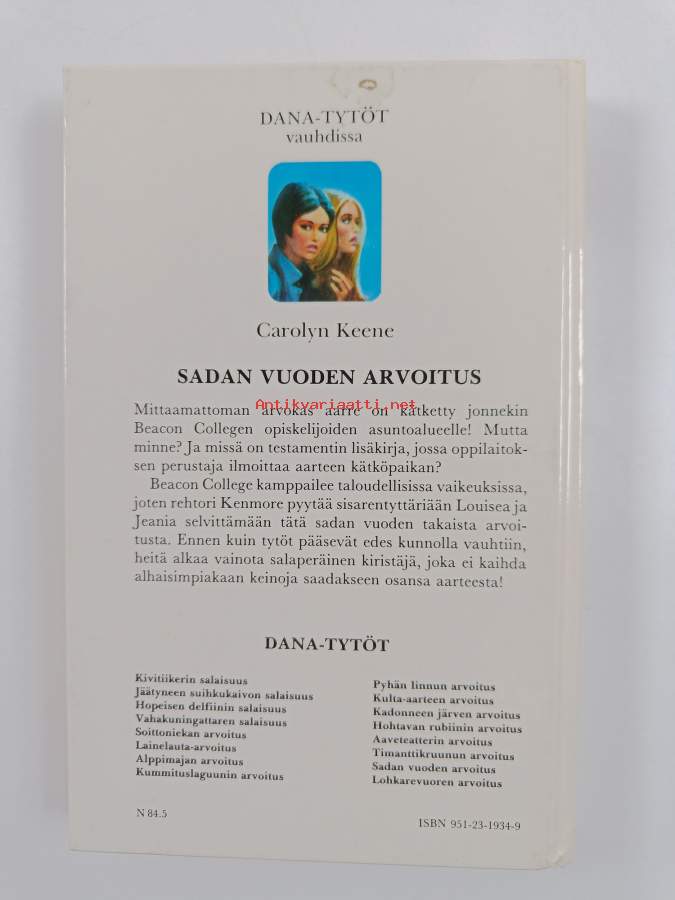 DANA-TYTÖT
vauhdissa

Carolyn Keene

SADAN VUODEN ARVOITUS

Antikvariaatti.net

Mittaamattoman arvokas aarre on kätketty jonnekin Beacon Collegen opiskelijoiden asuntoalueelle! Mutta minne? Ja missä on testamentin lisäkirja, jossa oppilaitoksen perustaja ilmoittaa aarteen kätköpaikan?

Beacon College kamppailee taloudellisissa vaikeuksissa, joten rehtori Kenmore pyytää sisarentyttäriään Louisea ja Jeania selvittämään tätä sadan vuoden takaista arvoitusta. Ennen kuin tytöt pääsevät edes kunnolla vauhtiin, heitä alkaa vainota salaperäinen kiristäjä, joka ei kaihda alhaisimpiakaan keinoja saadakseen osansa aarteesta!

DANA-TYTÖT

Kivitiikerin salaisuus
Jäätyneen suihkukaivon salaisuus
Hopeisen delfiinin salaisuus
Vahakuningattaren salaisuus
Soittoniekan arvoitus
Lainelauta-arvoitus
Alppimajan arvoitus
Kummituslaguunin arvoitus

Pyhän linnun arvoitus
Kulta-aarteen arvoitus
Kadonneen järven arvoitus
Hohtavan rubiinin arvoitus
Aaveteatterin arvoitus
Timanttikruunun arvoitus
Sadan vuoden arvoitus
Lohkarevuoren arvoitus

N 84.5

ISBN 951-23-1934-9